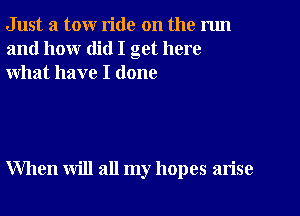 Just a tow ride on the run
and how did I get here
what have I done

When will all my hopes arise